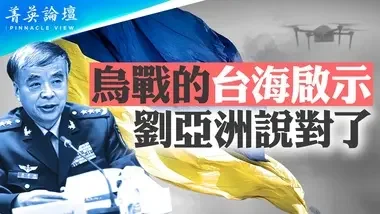 菁英論壇
PINNACLE VIEW

烏戰的台海啟示
劉亞洲說對了